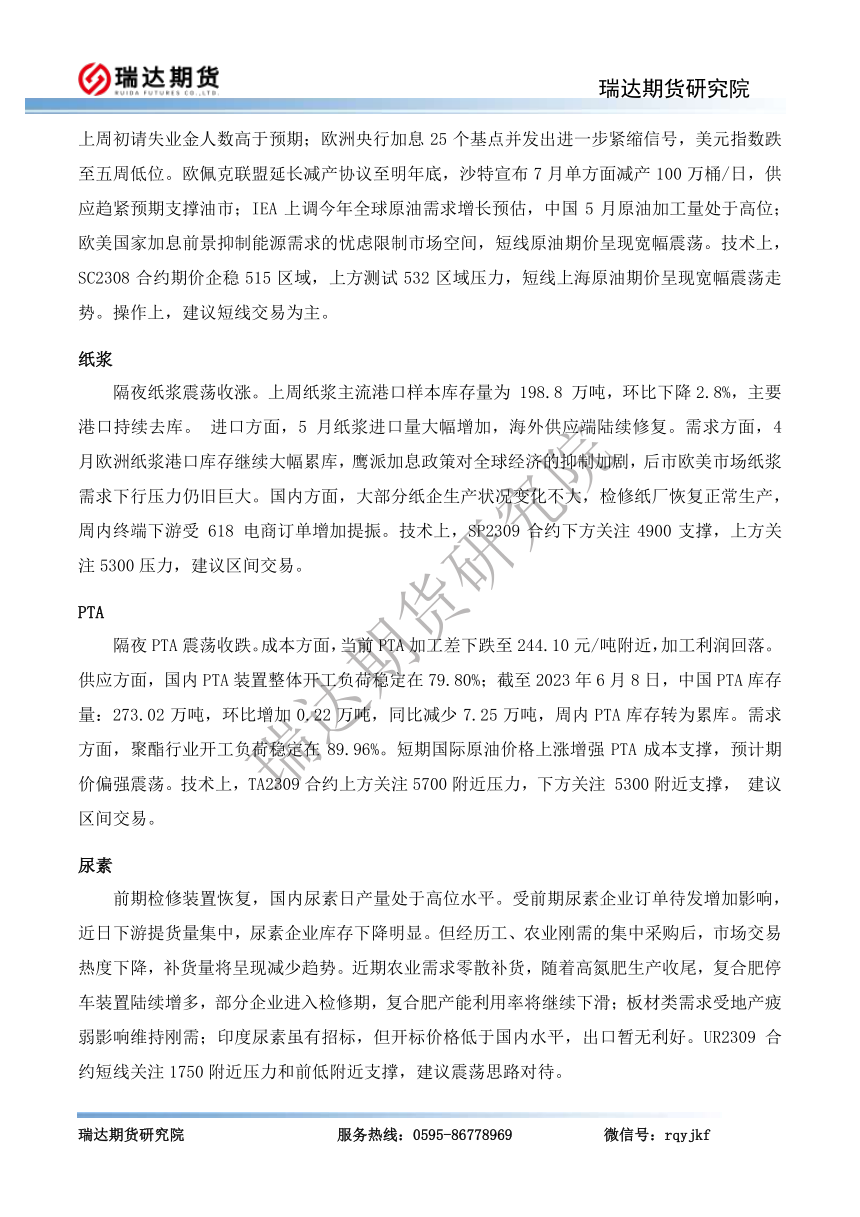 瑞达期货
RUIDA FUTURES CO.,LTD.

瑞达期货研究院

上周初请失业金人数高于预期；欧洲央行加息 25 个基点并发出进一步紧缩信号，美元指数跌至五周低位。欧佩克联盟延长减产协议至明年底，沙特宣布 7 月单方面减产 100 万桶/日，供应趋紧预期支撑油市；IEA 上调今年全球原油需求增长预估，中国 5 月原油加工量处于高位；欧美国家加息前景抑制能源需求的忧虑限制市场空间，短线原油期价呈现宽幅震荡。技术上，SC2308 合约期价企稳 515 区域，上方测试 532 区域压力，短线上海原油期价呈现宽幅震荡走势。操作上，建议短线交易为主。

纸浆

隔夜纸浆震荡收涨。上周纸浆主流港口样本库存量为 198.8 万吨，环比下降 2.8%，主要港口持续去库。 进口方面，5 月纸浆进口量大幅增加，海外供应端陆续修复。需求方面，4 月欧洲纸浆港口库存继续大幅累库，鹰派加息政策对全球经济的抑制加剧，后市欧美市场纸浆需求下行压力仍旧巨大。国内方面，大部分纸企生产状况变化不大，检修纸厂恢复正常生产，周内终端下游受 618 电商订单增加提振。技术上，SP2309 合约下方关注 4900 支撑，上方关注 5300 压力，建议区间交易。

PTA

隔夜 PTA 震荡收跌。成本方面，当前 PTA 加工差下跌至 244.10 元/吨附近，加工利润回落。供应方面，国内 PTA 装置整体开工负荷稳定在 79.80%；截至 2023 年 6 月 8 日，中国 PTA 库存量：273.02 万吨，环比增加 0.22 万吨，同比减少 7.25 万吨，周内 PTA 库存转为累库。需求方面，聚酯行业开工负荷稳定在 89.96%。短期国际原油价格上涨增强 PTA 成本支撑，预计期价偏强震荡。技术上，TA2309 合约上方关注 5700 附近压力，下方关注 5300 附近支撑， 建议区间交易。

尿素

前期检修装置恢复，国内尿素日产量处于高位水平。受前期尿素企业订单待发增加影响，近日下游提货量集中，尿素企业库存下降明显。但经历工、农业刚需的集中采购后，市场交易热度下降，补货量将呈现减少趋势。近期农业需求零散补货，随着高氮肥生产收尾，复合肥停车装置陆续增多，部分企业进入检修期，复合肥产能利用率将继续下滑；板材类需求受地产疲弱影响维持刚需；印度尿素虽有招标，但开标价格低于国内水平，出口暂无利好。UR2309 合约短线关注 1750 附近压力和前低附近支撑，建议震荡思路对待。

瑞达期货研究院

瑞达期货研究院 服务热线：0595-86778969 微信号：rqyjkf